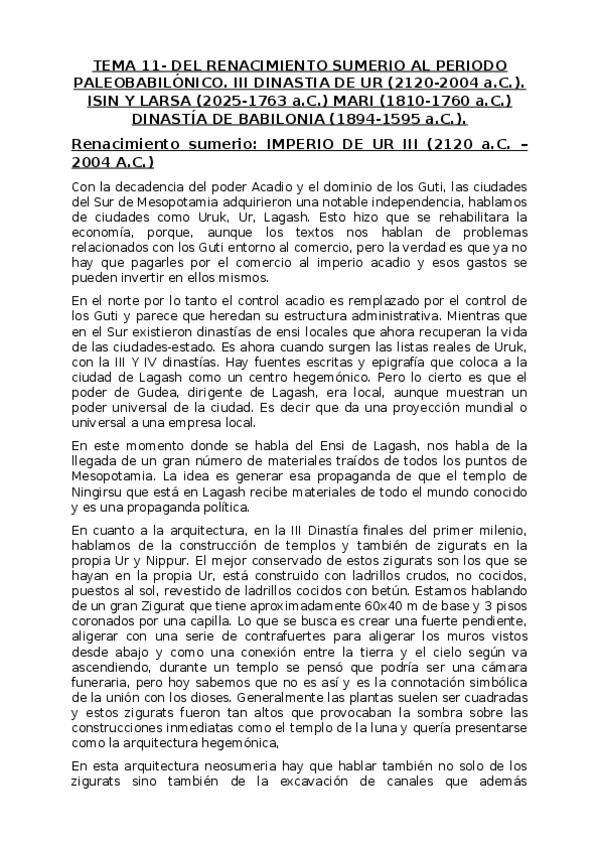 TEMA 11- DEL RENACIMIENTO SUMERIO AL PERIODO PALEOBABILÓNICO. III DINASTIA DE UR (2120-2004 a.C.). ISIN Y LARSA (2025-1763 a.C.) MARI (1810-1760 a.C.) DINASTÍA DE BABILONIA (1894-1595 a.C.).

Renacimiento sumerio: IMPERIO DE UR III (2120 a.C. – 2004 A.C.)

Con la decadencia del poder Acadio y el dominio de los Guti, las ciudades del Sur de Mesopotamia adquirieron una notable independencia, hablamos de ciudades como Uruk, Ur, Lagash. Esto hizo que se rehabilitara la economía, porque, aunque los textos nos hablan de problemas relacionados con los Guti entorno al comercio, pero la verdad es que ya no hay que pagarles por el comercio al imperio acadio y esos gastos se pueden invertir en ellos mismos.

En el norte por lo tanto el control acadio es remplazado por el control de los Guti y parece que heredan su estructura administrativa. Mientras que en el Sur existieron dinastías de ensi locales que ahora recuperan la vida de las ciudades-estado. Es ahora cuando surgen las listas reales de Uruk, con la III Y IV dinastías. Hay fuentes escritas y epigrafía que coloca a la ciudad de Lagash como un centro hegemónico. Pero lo cierto es que el poder de Gudea, dirigente de Lagash, era local, aunque muestran un poder universal de la ciudad. Es decir que da una proyección mundial o universal a una empresa local.

En este momento donde se habla del Ensi de Lagash, nos habla de la llegada de un gran número de materiales traídos de todos los puntos de Mesopotamia. La idea es generar esa propaganda de que el templo de Ningirsu que está en Lagash recibe materiales de todo el mundo conocido y es una propaganda política.

En cuanto a la arquitectura, en la III Dinastía finales del primer milenio, hablamos de la construcción de templos y también de zigurats en la propia Ur y Nippur. El mejor conservado de estos zigurats son los que se hayan en la propia Ur, está construido con ladrillos crudos, no cocidos, puestos al sol, revestido de ladrillos cocidos con betún. Estamos hablando de un gran Zigurat que tiene aproximadamente 60x40 m de base y 3 pisos coronados por una capilla. Lo que se busca es crear una fuerte pendiente, aligerar con una serie de contrafuertes para aligerar los muros vistos desde abajo y como una conexión entre la tierra y el cielo según va ascendiendo, durante un templo se pensó que podría ser una cámara funeraria, pero hoy sabemos que no es así y es la connotación simbólica de la unión con los dioses. Generalmente las plantas suelen ser cuadradas y estos zigurats fueron tan altos que provocaban la sombra sobre las construcciones inmediatas como el templo de la luna y quería presentarse como la arquitectura hegemónica,

En esta arquitectura neosumeria hay que hablar también no solo de los zigurats sino también de la excavación de canales que además